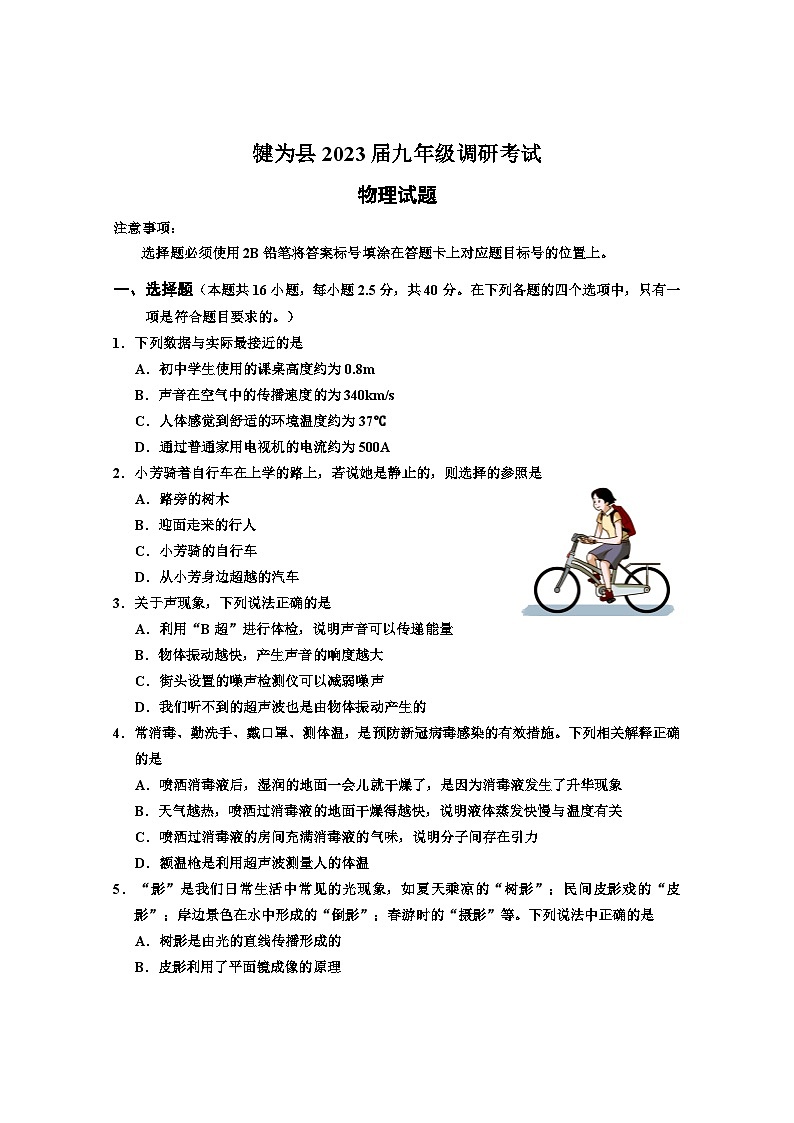 犍为县 2023 届九年级调研考试

物理试题

注意事项：

选择题必须使用 2B 铅笔将答案标号填涂在答题卡上对应题目标号的位置上。

一、选择题（本题共 16 小题，每小题 2.5 分，共 40 分。在下列各题的四个选项中，只有一项是符合题目要求的。）

1．下列数据与实际最接近的是

A．初中学生使用的课桌高度约为 0.8m

B．声音在空气中的传播速度约为 340km/s

C．人体感觉到舒适的环境温度约为 37℃

D．通过普通家用电视机的电流约为 500A

2．小芳骑着自行车在上学的路上，若说她是静止的，则选择的参照是

A．路旁的树木

B．迎面走来的行人

C．小芳骑的自行车

D．从小芳身边超越的汽车

3．关于声现象，下列说法正确的是

A．利用“B 超”进行体检，说明声音可以传递能量

B．物体振动越快，产生声音的响度越大

C．街头设置的噪声检测仪可以减弱噪声

D．我们听不到的超声波也是由物体振动产生的

4．常消毒、勤洗手、戴口罩、测体温，是预防新冠病毒感染的有效措施。下列相关解释正确的是

A．喷洒消毒液后，湿润的地面一会儿就干燥了，是因为消毒液发生了升华现象

B．天气越热，喷洒过消毒液的地面干燥得越快，说明液体蒸发快慢与温度有关

C．喷洒过消毒液的房间充满消毒液的气味，说明分子间存在引力

D．额温枪是利用超声波测量人的体温

5．“影”是我们日常生活中常见的光现象，如夏天乘凉的“树影”；民间皮影戏的“皮影”；岸边景色在水中形成的“倒影”；春游时的“摄影”等。下列说法中正确的是

A．树影是由光的直线传播形成的

B．皮影利用了平面镜成像的原理